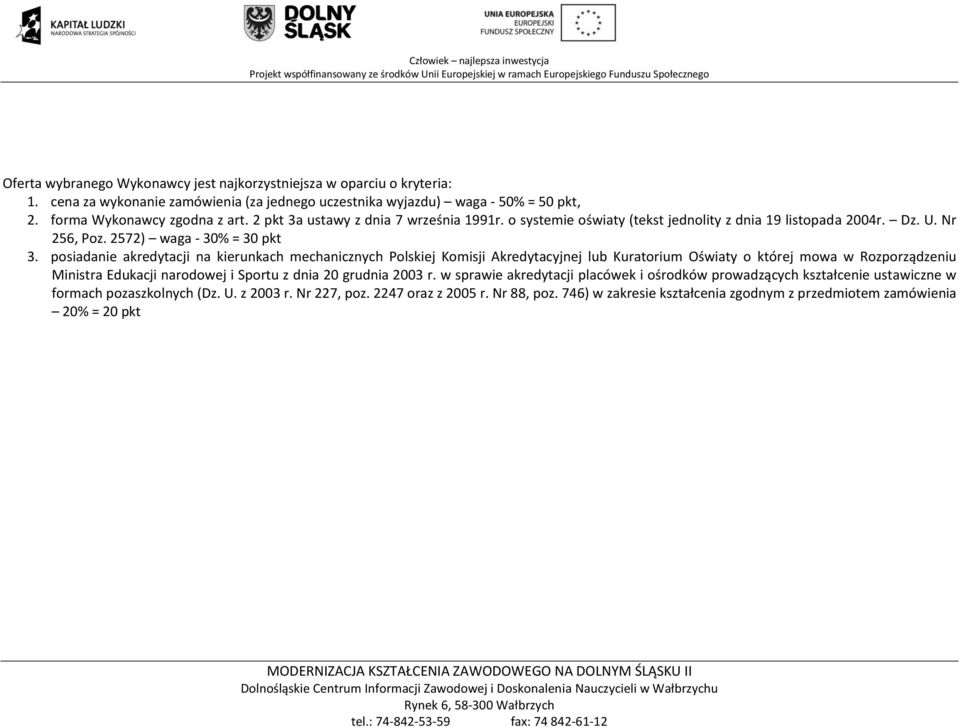 KAPITAŁ LUDZKI
NARODOWA STRATEGIA SPÓJNOŚCI

DOLNY ŚLĄSK

UNIA EUROPEJSKA
EUROPEJSKI FUNDUSZ SPOŁECZNY

Człowiek – najlepsza inwestycja
Projekt współfinansowany ze środków Unii Europejskiej w ramach Europejskiego Funduszu Społecznego

Oferta wybranego Wykonawcy jest najkorzystniejsza w oparciu o kryteria:
1. cena za wykonanie zamówienia (za jednego uczestnika wyjazdu) – waga - 50% = 50 pkt,
2. forma Wykonawcy zgodna z art. 2 pkt 3a ustawy z dnia 7 września 1991r. o systemie oświaty (tekst jednolity z dnia 19 listopada 2004r. – Dz. U. Nr 256, Poz. 2572) – waga - 30% = 30 pkt
3. posiadanie akredytacji na kierunkach mechanicznych Polskiej Komisji Akredytacyjnej lub Kuratorium Oświaty o której mowa w Rozporządzeniu Ministra Edukacji narodowej i Sportu z dnia 20 grudnia 2003 r. w sprawie akredytacji placówek i ośrodków prowadzących kształcenie ustawiczne w formach pozaszkolnych (Dz. U. z 2003 r. Nr 227, poz. 2247 oraz z 2005 r. Nr 88, poz. 746) w zakresie kształcenia zgodnym z przedmiotem zamówienia – 20% = 20 pkt

MODERNIZACJA KSZTAŁCENIA ZAWODOWEGO NA DOLNYM ŚLĄSKU II
Dolnośląskie Centrum Informacji Zawodowej i Doskonalenia Nauczycieli w Wałbrzychu
Rynek 6, 58-300 Wałbrzych
tel.: 74-842-53-59 fax: 74 842-61-12